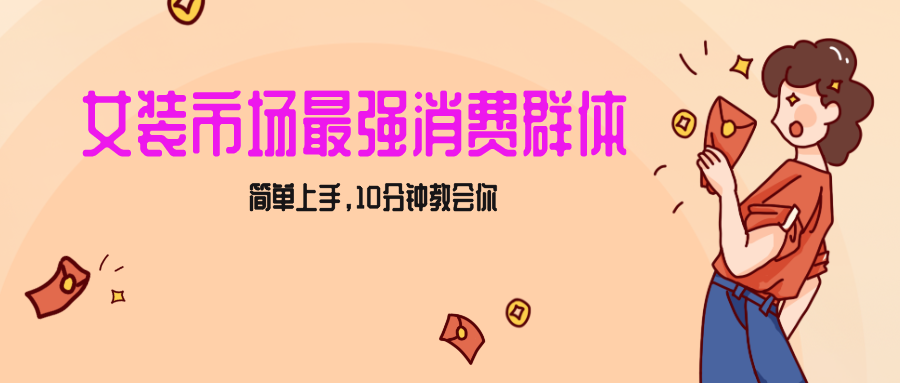 女装市场最强消费群体

简单上手，10分钟教会你